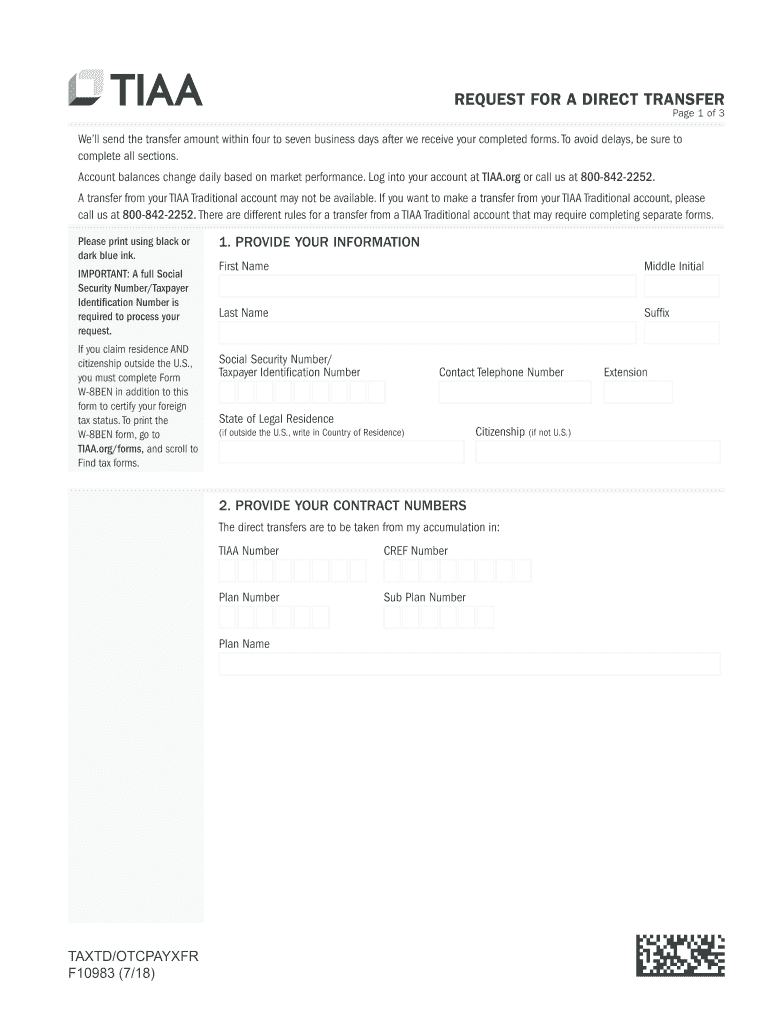 TIAA

REQUEST FOR A DIRECT TRANSFER
Page 1 of 3

We'll send the transfer amount within four to seven business days after we receive your completed forms. To avoid delays, be sure to complete all sections.

Account balances change daily based on market performance. Log into your account at TIAA.org or call us at 800-842-2252.

A transfer from your TIAA Traditional account may not be available. If you want to make a transfer from your TIAA Traditional account, please call us at 800-842-2252. There are different rules for a transfer from a TIAA Traditional account that may require completing separate forms.

Please print using black or dark blue ink.

IMPORTANT: A full Social Security Number/Taxpayer Identification Number is required to process your request.

If you claim residence AND citizenship outside the U.S., you must complete Form W-8BEN in addition to this form to certify your foreign tax status. To print the W-8BEN form, go to TIAA.org/forms, and scroll to Find tax forms.

1. PROVIDE YOUR INFORMATION

First Name

Middle Initial

Last Name

Suffix

Social Security Number/ Taxpayer Identification Number

Contact Telephone Number

Extension

State of Legal Residence
(if outside the U.S., write in Country of Residence)

Citizenship (if not U.S.)

2. PROVIDE YOUR CONTRACT NUMBERS

The direct transfers are to be taken from my accumulation in:

TIAA Number

CREF Number

Plan Number

Sub Plan Number

Plan Name

TAXTD/OTCPAYXFR
F10983 (7/18)